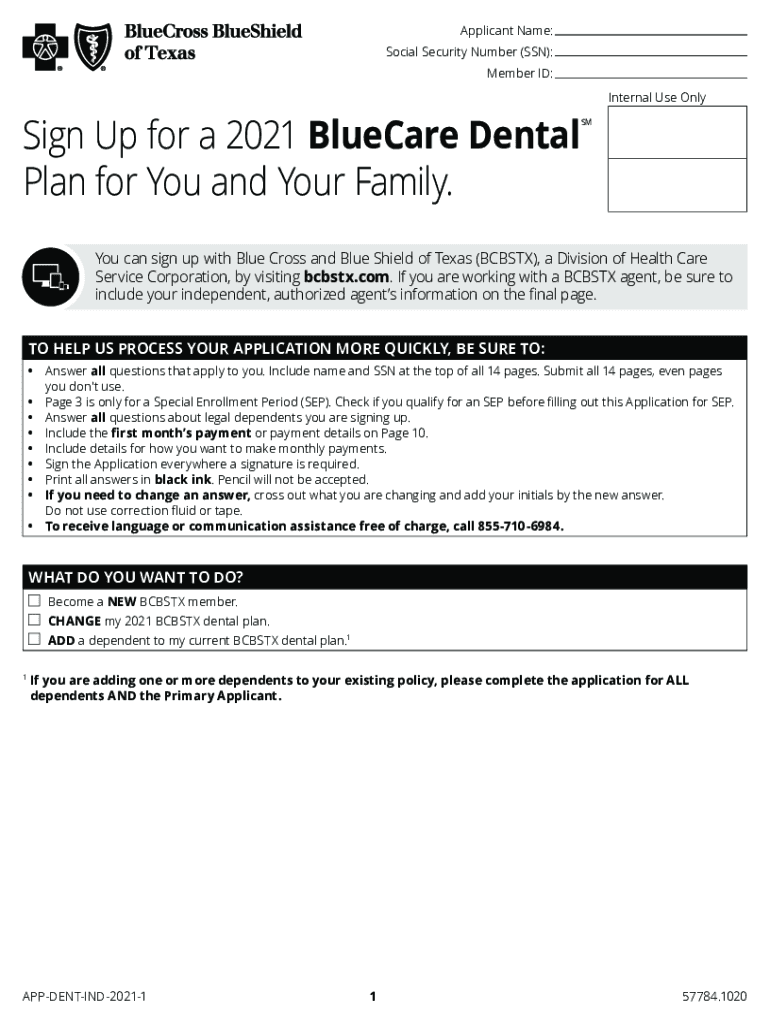 BlueCross BlueShield of Texas

Applicant Name: ____
Social Security Number (SSN): ____
Member ID: ____

Internal Use Only

Sign Up for a 2021 BlueCare Dental℠ Plan for You and Your Family.

You can sign up with Blue Cross and Blue Shield of Texas (BCBSTX), a Division of Health Care Service Corporation, by visiting bcbstx.com. If you are working with a BCBSTX agent, be sure to include your independent, authorized agent's information on the final page.

TO HELP US PROCESS YOUR APPLICATION MORE QUICKLY, BE SURE TO:
• Answer all questions that apply to you. Include name and SSN at the top of all 14 pages. Submit all 14 pages, even pages you don't use.
• Page 3 is only for a Special Enrollment Period (SEP). Check if you qualify for an SEP before filling out this Application for SEP.
• Answer all questions about legal dependents you are signing up.
• Include the first month's payment or payment details on Page 10.
• Include details for how you want to make monthly payments.
• Sign the Application everywhere a signature is required.
• Print all answers in black ink. Pencil will not be accepted.
• If you need to change an answer, cross out what you are changing and add your initials by the new answer. Do not use correction fluid or tape.
• To receive language or communication assistance free of charge, call 855-710-6984.

WHAT DO YOU WANT TO DO?
☐ Become a NEW BCBSTX member.
☐ CHANGE my 2021 BCBSTX dental plan.
☐ ADD a dependent to my current BCBSTX dental plan.$^{1}$

$^{1}$ If you are adding one or more dependents to your existing policy, please complete the application for ALL dependents AND the Primary Applicant.

APP-DENT-IND-2021-1
1
57784.1020